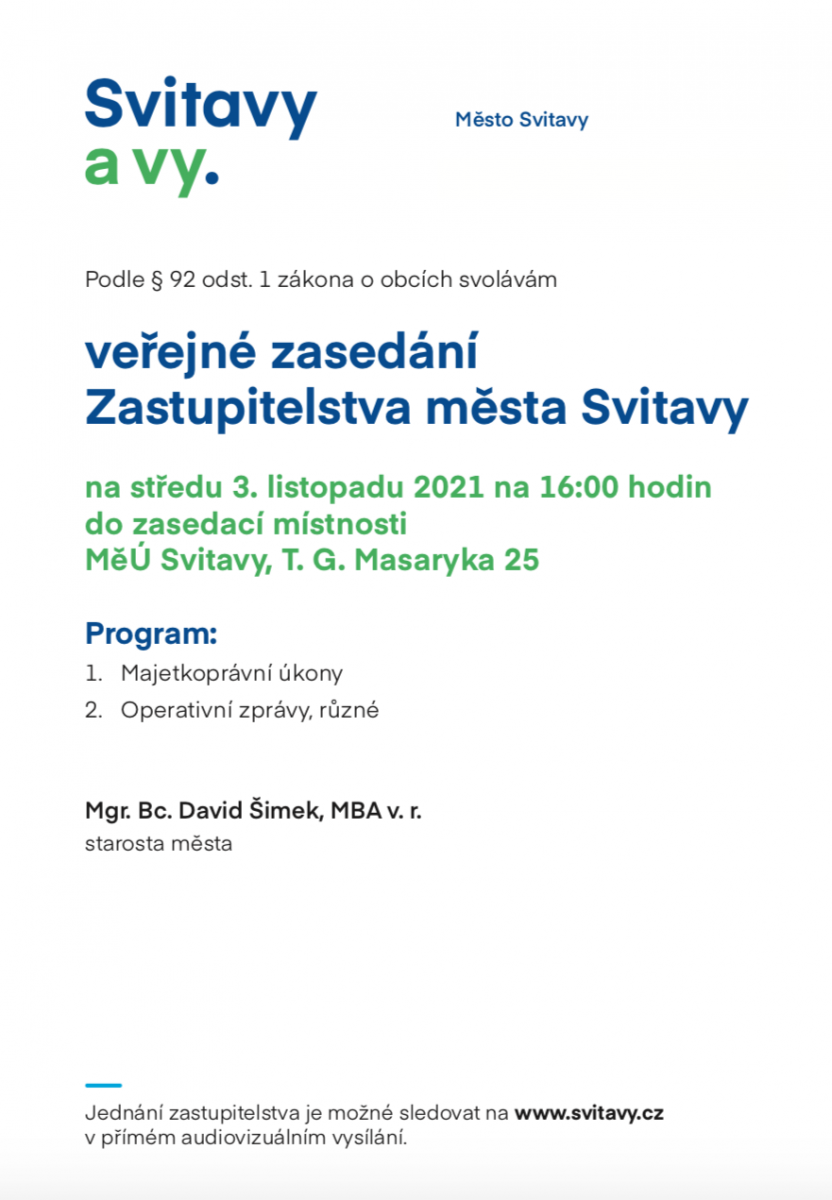 Svitavy
a vy.

Město Svitavy

Podle § 92 odst. 1 zákona o obcích svolávám

veřejné zasedání
Zastupitelstva města Svitavy

na středu 3. listopadu 2021 na 16:00 hodin
do zasedací místnosti
MěÚ Svitavy, T. G. Masaryka 25

Program:
1. Majetkoprávní úkony
2. Operativní zprávy, různé

Mgr. Bc. David Šimek, MBA v. r.
starosta města

Jednání zastupitelstva je možné sledovat na www.svitavy.cz
v přímém audiovizuálním vysílání.